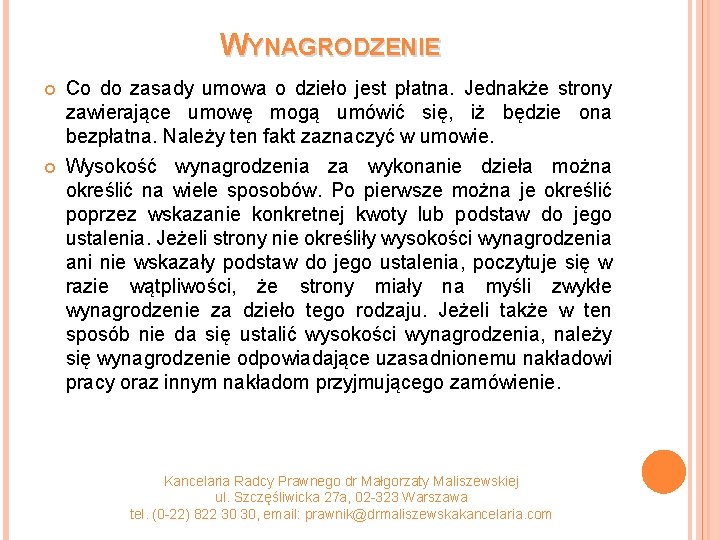 WYNAGRODZENIE

Co do zasady umowa o dzieło jest płatna. Jednakże strony zawierające umowę mogą umówić się, iż będzie ona bezpłatna. Należy ten fakt zaznaczyć w umowie.

Wysokość wynagrodzenia za wykonanie dzieła można określić na wiele sposobów. Po pierwsze można je określić poprzez wskazanie konkretnej kwoty lub podstaw do jego ustalenia. Jeżeli strony nie określiły wysokości wynagrodzenia ani nie wskazały podstaw do jego ustalenia, poczytuje się w razie wątpliwości, że strony miały na myśli zwykłe wynagrodzenie za dzieło tego rodzaju. Jeżeli także w ten sposób nie da się ustalić wysokości wynagrodzenia, należy się wynagrodzenie odpowiadające uzasadnionemu nakładowi pracy oraz innym nakładom przyjmującego zamówienie.

Kancelaria Radcy Prawnego dr Małgorzaty Maliszewskiej
ul. Szczęśliwicka 27a, 02-323 Warszawa
tel. (0-22) 822 30 30, email: prawnik@drmaliszewskakancelaria.com